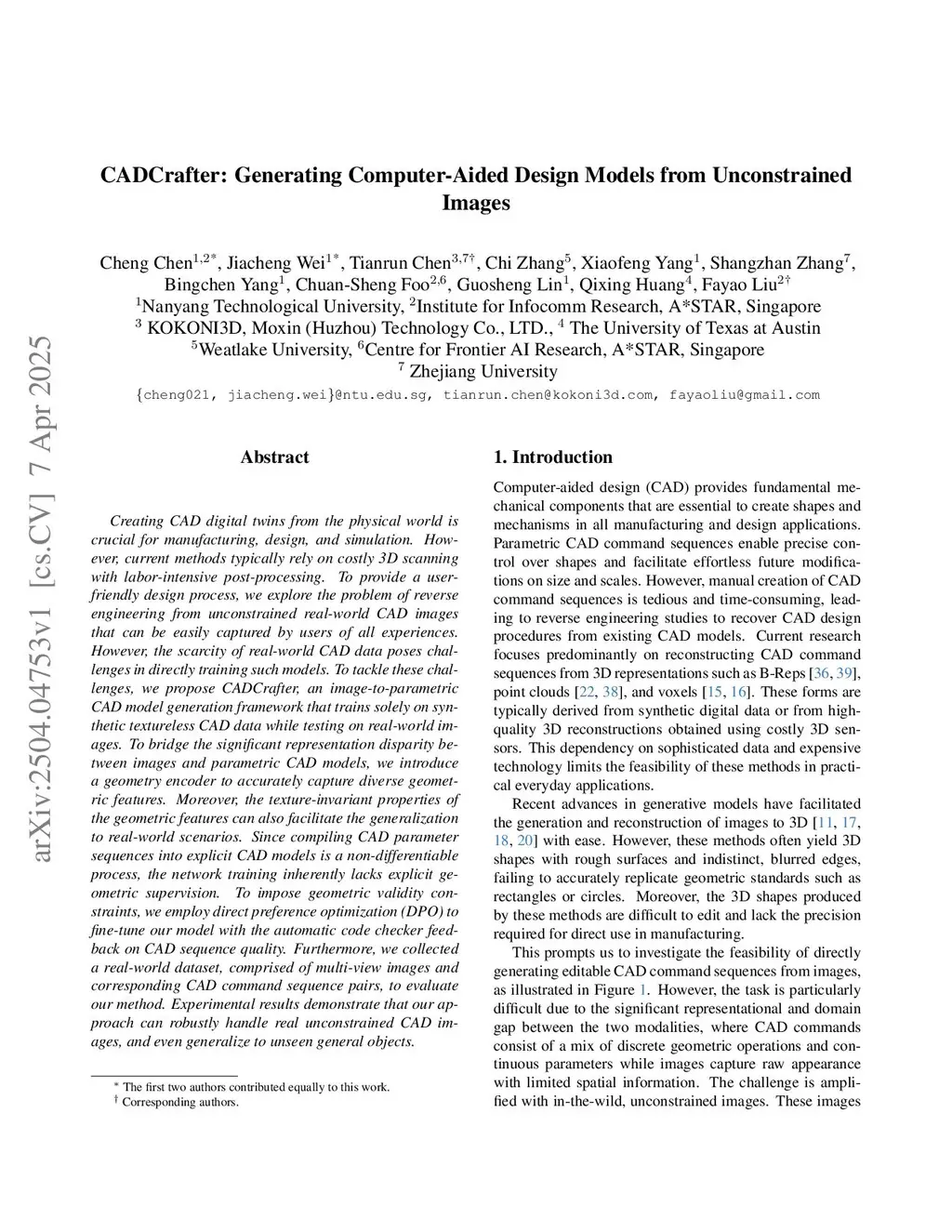 arXiv:2504.04753v1 [cs.CV] 7 Apr 2025

CADCrafter: Generating Computer-Aided Design Models from Unconstrained Images

Cheng Chen$^{1,2*}$, Jiacheng Wei$^{1*}$, Tianrun Chen$^{3,7\dagger}$, Chi Zhang$^{5}$, Xiaofeng Yang$^{1}$, Shangzhan Zhang$^{7}$, Bingchen Yang$^{1}$, Chuan-Sheng Foo$^{2,6}$, Guosheng Lin$^{1}$, Qixing Huang$^{4}$, Fayao Liu$^{2\dagger}$
$^{1}$Nanyang Technological University, $^{2}$Institute for Infocomm Research, A*STAR, Singapore
$^{3}$ KOKONI3D, Moxin (Huzhou) Technology Co., LTD., $^{4}$ The University of Texas at Austin
$^{5}$Weatlake University, $^{6}$Centre for Frontier AI Research, A*STAR, Singapore
$^{7}$ Zhejiang University
{cheng021, jiacheng.wei}@ntu.edu.sg, tianrun.chen@kokoni3d.com, fayaoliu@gmail.com

Abstract

Creating CAD digital twins from the physical world is crucial for manufacturing, design, and simulation. However, current methods typically rely on costly 3D scanning with labor-intensive post-processing. To provide a user-friendly design process, we explore the problem of reverse engineering from unconstrained real-world CAD images that can be easily captured by users of all experiences. However, the scarcity of real-world CAD data poses challenges in directly training such models. To tackle these challenges, we propose CADCrafter, an image-to-parametric CAD model generation framework that trains solely on synthetic textureless CAD data while testing on real-world images. To bridge the significant representation disparity between images and parametric CAD models, we introduce a geometry encoder to accurately capture diverse geometric features. Moreover, the texture-invariant properties of the geometric features can also facilitate the generalization to real-world scenarios. Since compiling CAD parameter sequences into explicit CAD models is a non-differentiable process, the network training inherently lacks explicit geometric supervision. To impose geometric validity constraints, we employ direct preference optimization (DPO) to fine-tune our model with the automatic code checker feedback on CAD sequence quality. Furthermore, we collected a real-world dataset, comprised of multi-view images and corresponding CAD command sequence pairs, to evaluate our method. Experimental results demonstrate that our approach can robustly handle real unconstrained CAD images, and even generalize to unseen general objects.

$^{*}$ The first two authors contributed equally to this work.
$^{\dagger}$ Corresponding authors.

1. Introduction

Computer-aided design (CAD) provides fundamental mechanical components that are essential to create shapes and mechanisms in all manufacturing and design applications. Parametric CAD command sequences enable precise control over shapes and facilitate effortless future modifications on size and scales. However, manual creation of CAD command sequences is tedious and time-consuming, leading to reverse engineering studies to recover CAD design procedures from existing CAD models. Current research focuses predominantly on reconstructing CAD command sequences from 3D representations such as B-Reps [36, 39], point clouds [22, 38], and voxels [15, 16]. These forms are typically derived from synthetic digital data or from high-quality 3D reconstructions obtained using costly 3D sensors. This dependency on sophisticated data and expensive technology limits the feasibility of these methods in practical everyday applications.

Recent advances in generative models have facilitated the generation and reconstruction of images to 3D [11, 17, 18, 20] with ease. However, these methods often yield 3D shapes with rough surfaces and indistinct, blurred edges, failing to accurately replicate geometric standards such as rectangles or circles. Moreover, the 3D shapes produced by these methods are difficult to edit and lack the precision required for direct use in manufacturing.

This prompts us to investigate the feasibility of directly generating editable CAD command sequences from images, as illustrated in Figure 1. However, the task is particularly difficult due to the significant representational and domain gap between the two modalities, where CAD commands consist of a mix of discrete geometric operations and continuous parameters while images capture raw appearance with limited spatial information. The challenge is amplified with in-the-wild, unconstrained images. These images